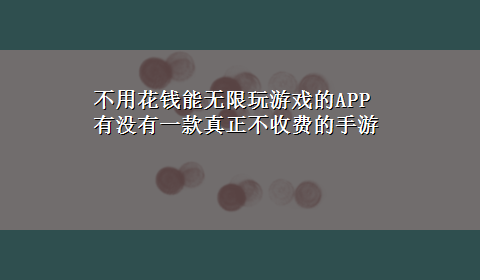 不用花钱能无限玩游戏的APP
有没有一款真正不收费的手游